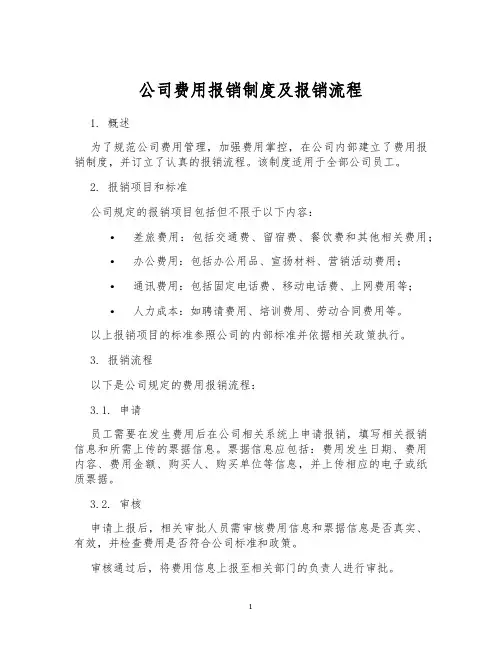 公司费用报销制度及报销流程

1. 概述

为了规范公司费用管理，加强费用掌控，在公司内部建立了费用报销制度，并订立了认真的报销流程。该制度适用于全部公司员工。

2. 报销项目和标准

公司规定的报销项目包括但不限于以下内容：

• 差旅费用：包括交通费、留宿费、餐饮费和其他相关费用；

• 办公费用：包括办公用品、宣扬材料、营销活动费用；

• 通讯费用：包括固定电话费、移动电话费、上网费用等；

• 人力成本：如聘请费用、培训费用、劳动合同费用等。

以上报销项目的标准参照公司的内部标准并依据相关政策执行。

3. 报销流程

以下是公司规定的费用报销流程：

3.1. 申请

员工需要在发生费用后在公司相关系统上申请报销，填写相关报销信息和所需上传的票据信息。票据信息应包括：费用发生日期、费用内容、费用金额、购买人、购买单位等信息，并上传相应的电子或纸质票据。

3.2. 审核

申请上报后，相关审批人员需审核费用信息和票据信息是否真实、有效，并检查费用是否符合公司标准和政策。

审核通过后，将费用信息上报至相关部门的负责人进行审批。

1